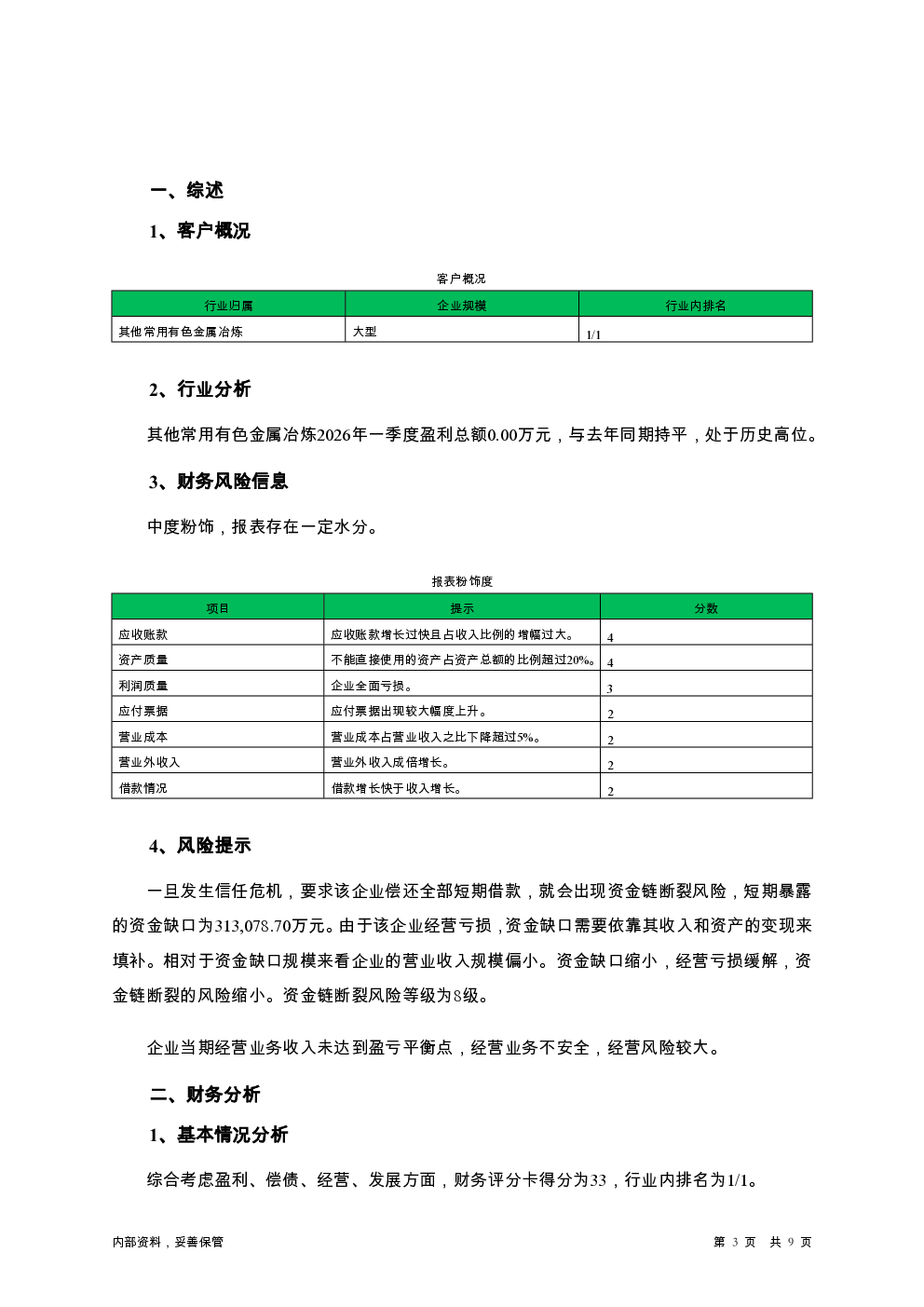 一、综述

1、客户概况

客户概况

| 行业归属 | 企业规模 | 行业内排名 |
|---|---|---|
| 其他常用有色金属冶炼 | 大型 | 1/1 |

2、行业分析

其他常用有色金属冶炼2026年一季度盈利总额0.00万元，与去年同期持平，处于历史高位。

3、财务风险信息

中度粉饰，报表存在一定水分。

报表粉饰度

| 项目 | 提示 | 分数 |
|---|---|---|
| 应收账款 | 应收账款增长过快且占收入比例的增幅过大。 | 4 |
| 资产质量 | 不能直接使用的资产占资产总额的比例超过20%。 | 4 |
| 利润质量 | 企业全面亏损。 | 3 |
| 应付票据 | 应付票据出现较大幅度上升。 | 2 |
| 营业成本 | 营业成本占营业收入之比下降超过5%。 | 2 |
| 营业外收入 | 营业外收入成倍增长。 | 2 |
| 借款情况 | 借款增长快于收入增长。 | 2 |

4、风险提示

一旦发生信任危机，要求该企业偿还全部短期借款，就会出现资金链断裂风险，短期暴露的资金缺口为313,078.70万元。由于该企业经营亏损，资金缺口需要依靠其收入和资产的变现来填补。相对于资金缺口规模来看企业的营业收入规模偏小。资金缺口缩小，经营亏损缓解，资金链断裂的风险缩小。资金链断裂风险等级为8级。

企业当期经营业务收入未达到盈亏平衡点，经营业务不安全，经营风险较大。

二、财务分析

1、基本情况分析

综合考虑盈利、偿债、经营、发展方面，财务评分卡得分为33，行业内排名为1/1。

内部资料，妥善保管

第 3 页 共 9 页